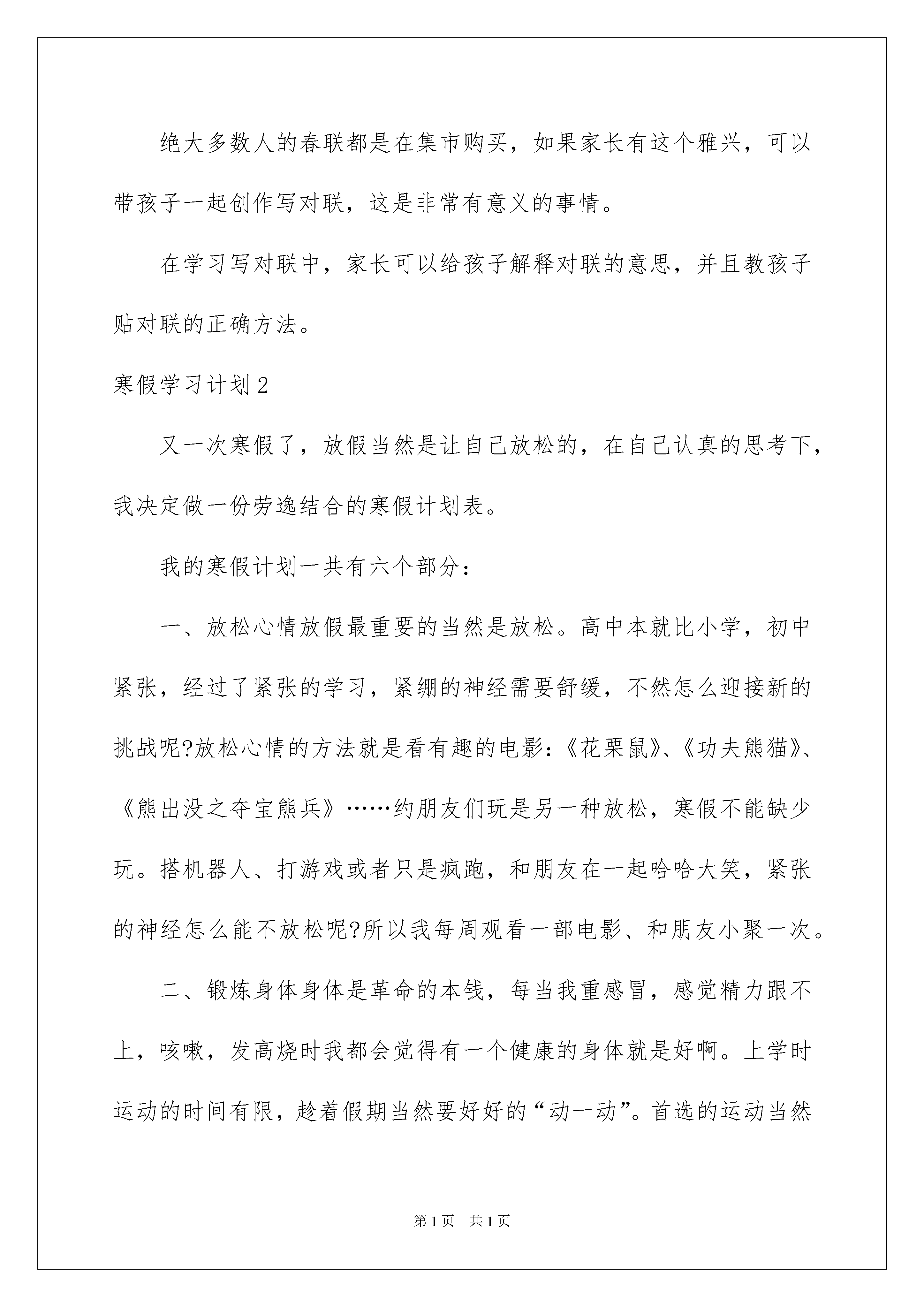 绝大多数人的春联都是在集市购买，如果家长有这个雅兴，可以带孩子一起创作写对联，这是非常有意义的事情。

在学习写对联中，家长可以给孩子解释对联的意思，并且教孩子贴对联的正确方法。

寒假学习计划2

又一次寒假了，放假当然是让自己放松的，在自己认真的思考下，我决定做一份劳逸结合的寒假计划表。

我的寒假计划一共有六个部分：

一、放松心情放假最重要的当然是放松。高中本就比小学，初中紧张，经过了紧张的学习，紧绷的神经需要舒缓，不然怎么迎接新的挑战呢?放松心情的方法就是看有趣的电影：《花栗鼠》、《功夫熊猫》、《熊出没之夺宝熊兵》……约朋友们玩是另一种放松，寒假不能缺少玩。搭机器人、打游戏或者只是疯跑，和朋友在一起哈哈大笑，紧张的神经怎么能不放松呢?所以我每周观看一部电影、和朋友小聚一次。

二、锻炼身体身体是革命的本钱，每当我重感冒，感觉精力跟不上，咳嗽，发高烧时我都会觉得有一个健康的身体就是好啊。上学时运动的时间有限，趁着假期当然要好好的“动一动”。首选的运动当然

第1页　共1页